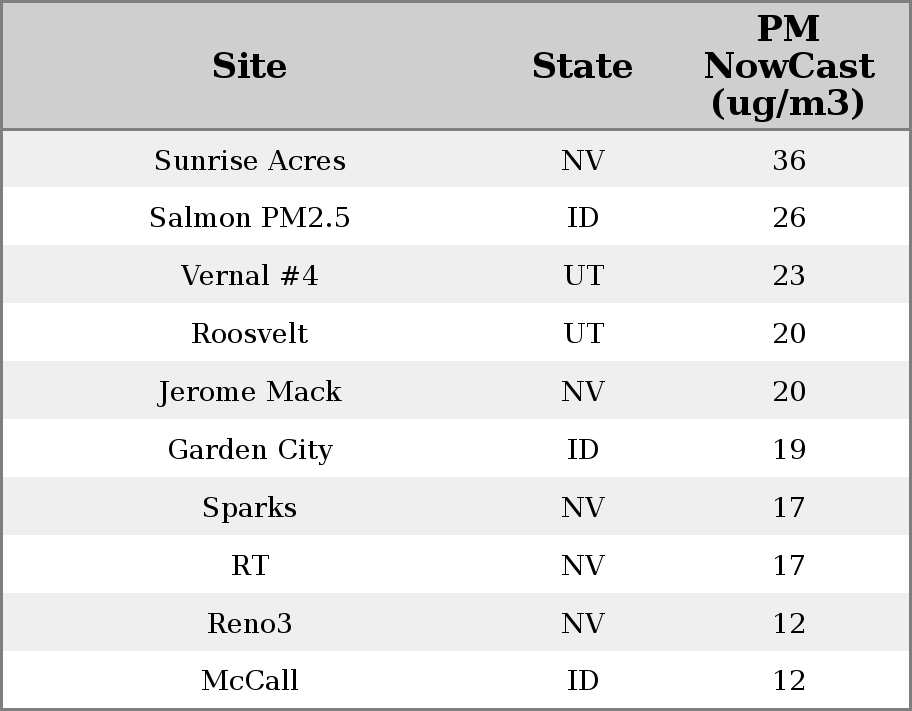 | Site | State | PM NowCast (ug/m3) |
|---|---|---|
| Sunrise Acres | NV | 36 |
| Salmon PM2.5 | ID | 26 |
| Vernal #4 | UT | 23 |
| Roosvelt | UT | 20 |
| Jerome Mack | NV | 20 |
| Garden City | ID | 19 |
| Sparks | NV | 17 |
| RT | NV | 17 |
| Reno3 | NV | 12 |
| McCall | ID | 12 |